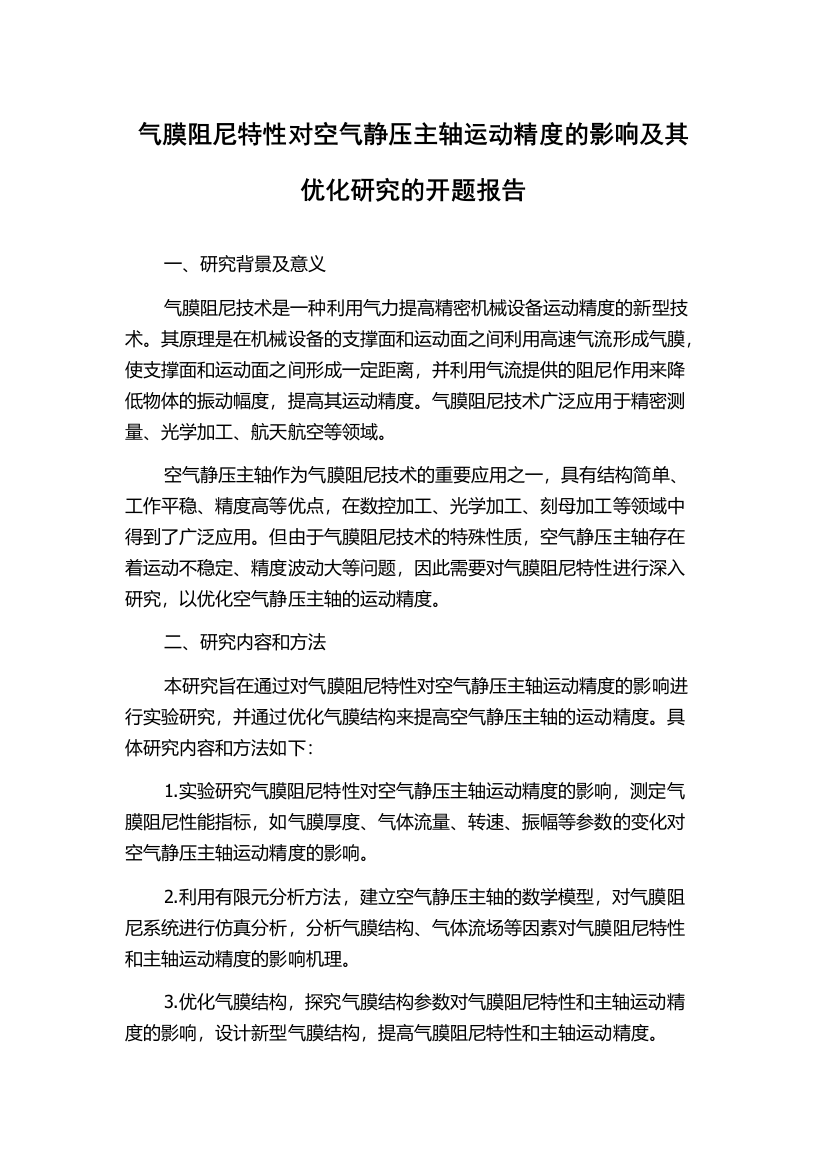 气膜阻尼特性对空气静压主轴运动精度的影响及其优化研究的开题报告

一、研究背景及意义

气膜阻尼技术是一种利用气力提高精密机械设备运动精度的新型技术。其原理是在机械设备的支撑面和运动面之间利用高速气流形成气膜，使支撑面和运动面之间形成一定距离，并利用气流提供的阻尼作用来降低物体的振动幅度，提高其运动精度。气膜阻尼技术广泛应用于精密测量、光学加工、航天航空等领域。

空气静压主轴作为气膜阻尼技术的重要应用之一，具有结构简单、工作平稳、精度高等优点，在数控加工、光学加工、刻母加工等领域中得到了广泛应用。但由于气膜阻尼技术的特殊性质，空气静压主轴存在着运动不稳定、精度波动大等问题，因此需要对气膜阻尼特性进行深入研究，以优化空气静压主轴的运动精度。

二、研究内容和方法

本研究旨在通过对气膜阻尼特性对空气静压主轴运动精度的影响进行实验研究，并通过优化气膜结构来提高空气静压主轴的运动精度。具体研究内容和方法如下：

1.实验研究气膜阻尼特性对空气静压主轴运动精度的影响，测定气膜阻尼性能指标，如气膜厚度、气体流量、转速、振幅等参数的变化对空气静压主轴运动精度的影响。

2.利用有限元分析方法，建立空气静压主轴的数学模型，对气膜阻尼系统进行仿真分析，分析气膜结构、气体流场等因素对气膜阻尼特性和主轴运动精度的影响机理。

3.优化气膜结构，探究气膜结构参数对气膜阻尼特性和主轴运动精度的影响，设计新型气膜结构，提高气膜阻尼特性和主轴运动精度。